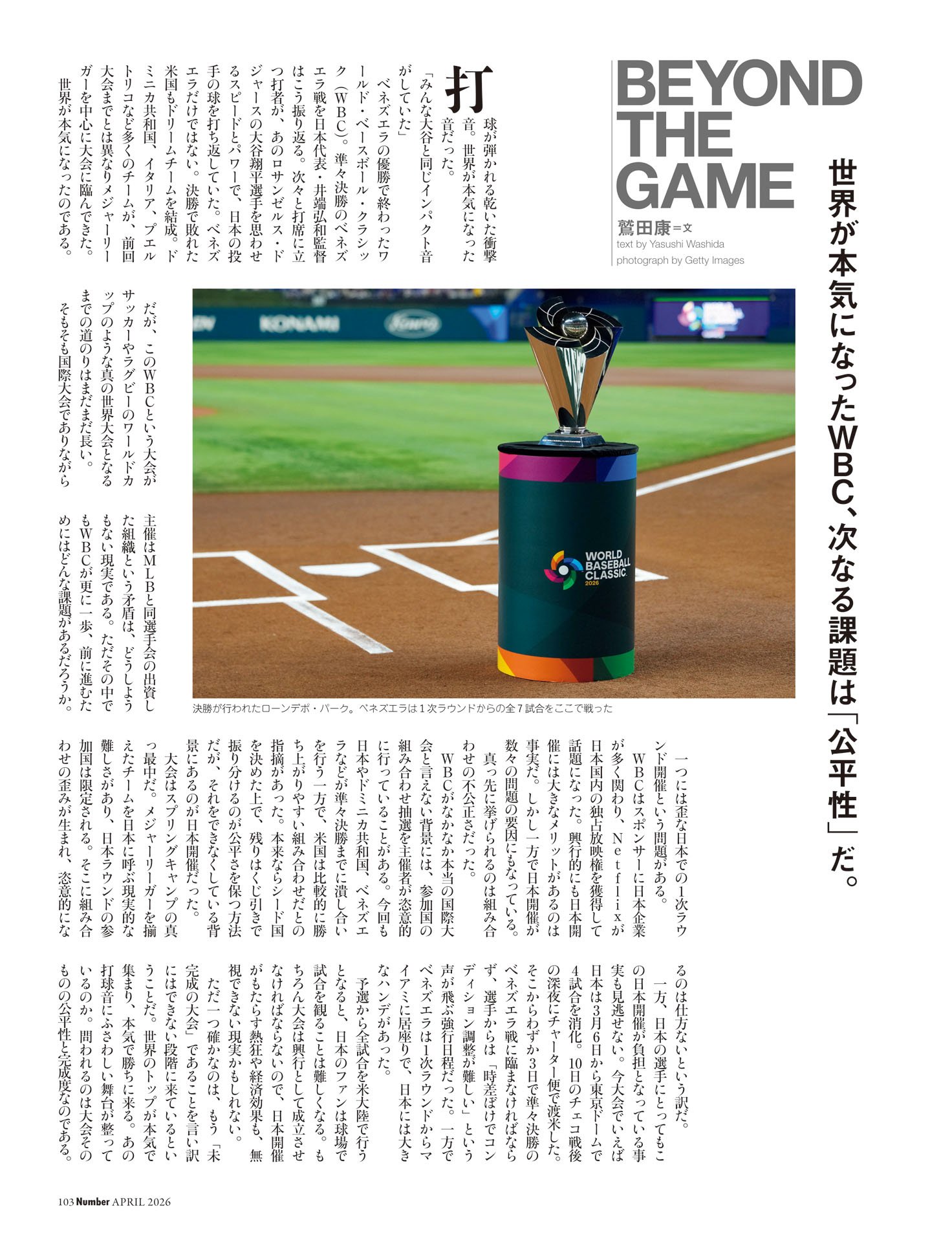 BEYOND THE GAME

鷲田康=文
text by Yasushi Washida
photograph by Getty Images

世界が本気になったWBC、次なる課題は「公平性」だ。

打球が弾かれる乾いた衝撃音。世界が本気になった音だった。

「みんな大谷と同じインパクト音がしていた」

ベネズエラの優勝で終わったワールド・ベースボール・クラシック（WBC）。準々決勝のベネズエラ戦を日本代表・井端弘和監督はこう振り返る。次々と打席に立つ打者が、あのロサンゼルス・ドジャースの大谷翔平選手を思わせるスピードとパワーで、日本の投手の球を打ち返していた。ベネズエラだけではない。決勝で敗れた米国もドリームチームを結成。ドミニカ共和国、イタリア、プエルトリコなど多くのチームが、前回大会までとは異なりメジャーリーガーを中心に大会に臨んできた。

世界が本気になったのである。

だが、このWBCという大会がサッカーやラグビーのワールドカップのような真の世界大会となるまでの道のりはまだまだ長い。

そもそも国際大会でありながら主催はMLBと同選手会の出資した組織という矛盾は、どうしようもない現実である。ただその中でもWBCが更に一歩、前に進むためにはどんな課題があるだろうか。

WORLD BASEBALL CLASSIC 2026

KONAMI

決勝が行われたローンデポ・パーク。ベネズエラは1次ラウンドからの全7試合をここで戦った

一つには歪な日本での1次ラウンド開催という問題がある。

WBCはスポンサーに日本企業が多く関わり、Netflixが日本国内の独占放映権を獲得して話題になった。興行的にも日本開催には大きなメリットがあるのは事実だ。しかし一方で日本開催が数々の問題の要因にもなっている。

真っ先に挙げられるのは組み合わせの不公正さだった。

WBCがなかなか本当の国際大会と言えない背景には、参加国の組み合わせ抽選を主催者が恣意的に行っていることがある。今回も日本やドミニカ共和国、ベネズエラなどが準々決勝までに潰し合いを行う一方で、米国は比較的に勝ち上がりやすい組み合わせだとの指摘があった。本来ならシード国を決めた上で、残りはくじ引きで振り分けるのが公平さを保つ方法だが、それをできなくしている背景にあるのが日本開催だった。

大会はスプリングキャンプの真っ最中だ。メジャーリーガーを揃えたチームを日本に呼ぶ現実的な難しさがあり、日本ラウンドの参加国は限定される。そこに組み合わせの歪みが生まれ、恣意的になるのは仕方ないという訳だ。

一方、日本の選手にとってもこの日本開催が負担となっている事実も見逃せない。今大会でいえば日本は3月6日から東京ドームで4試合を消化。10日のチェコ戦後の深夜にチャーター便で渡米した。そこからわずか3日で準々決勝のベネズエラ戦に臨まなければならず、選手からは「時差ぼけでコンディション調整が難しい」という声が飛ぶ強行日程だった。一方でベネズエラは1次ラウンドからマイアミに居座りで、日本には大きなハンデがあった。

予選から全試合を米大陸で行うとなると、日本のファンは球場で試合を観ることは難しくなる。もちろん大会は興行として成立させなければならないので、日本開催がもたらす熱狂や経済効果も、無視できない現実かもしれない。

ただ一つ確かなのは、もう「未完成の大会」であることを言い訳にはできない段階に来ているということだ。世界のトップが本気で集まり、本気で勝ちに来る。あの打球音にふさわしい舞台が整っているのか。問われるのは大会そのものの公平性と完成度なのである。

103 Number APRIL 2026